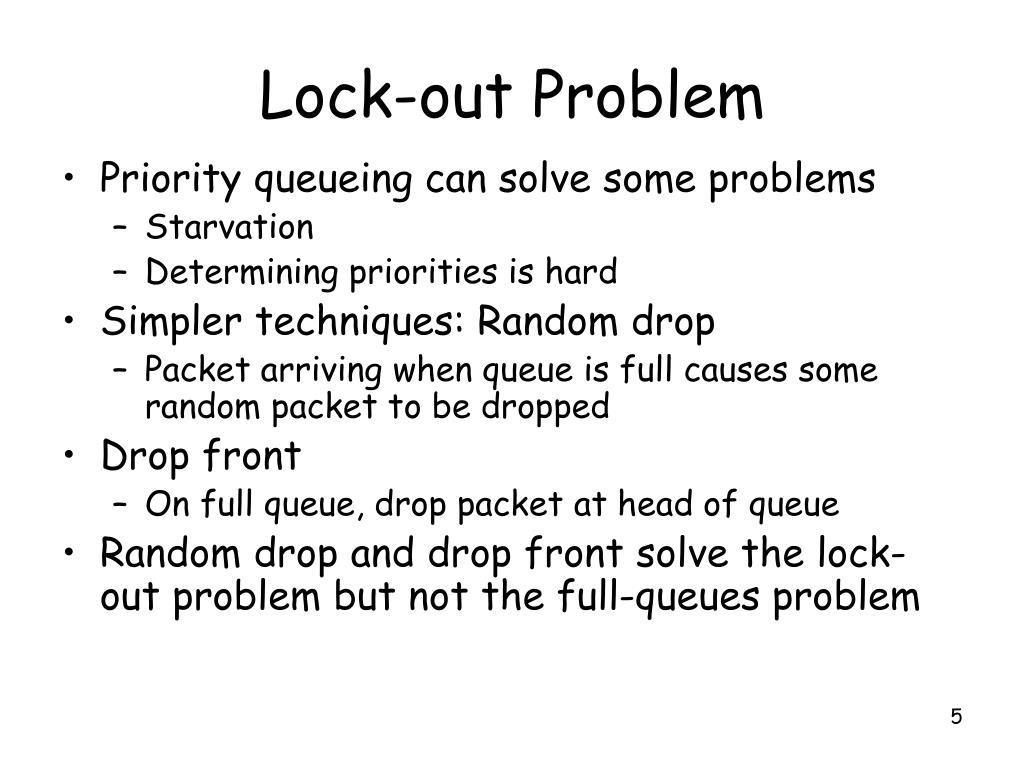 Lock-out Problem

• Priority queueing can solve some problems
– Starvation
– Determining priorities is hard
• Simpler techniques: Random drop
– Packet arriving when queue is full causes some random packet to be dropped
• Drop front
– On full queue, drop packet at head of queue
• Random drop and drop front solve the lock-out problem but not the full-queues problem

5